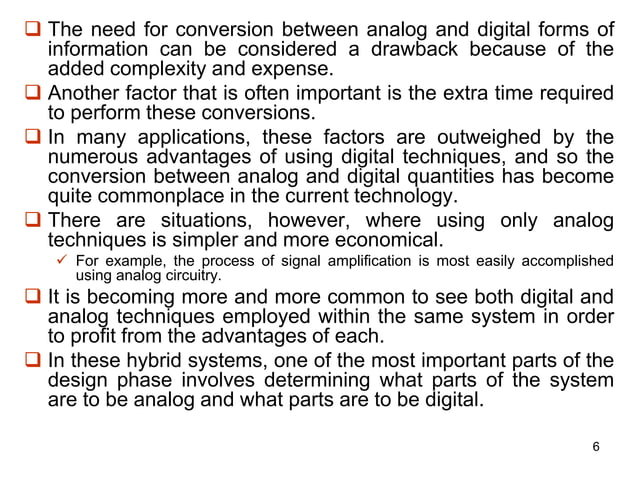 ❑ The need for conversion between analog and digital forms of information can be considered a drawback because of the added complexity and expense.

❑ Another factor that is often important is the extra time required to perform these conversions.

❑ In many applications, these factors are outweighed by the numerous advantages of using digital techniques, and so the conversion between analog and digital quantities has become quite commonplace in the current technology.

❑ There are situations, however, where using only analog techniques is simpler and more economical.

✓ For example, the process of signal amplification is most easily accomplished using analog circuitry.

❑ It is becoming more and more common to see both digital and analog techniques employed within the same system in order to profit from the advantages of each.

❑ In these hybrid systems, one of the most important parts of the design phase involves determining what parts of the system are to be analog and what parts are to be digital.

6